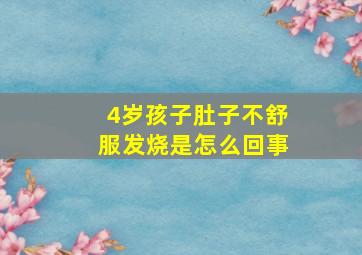 4岁孩子肚子不舒服发烧是怎么回事